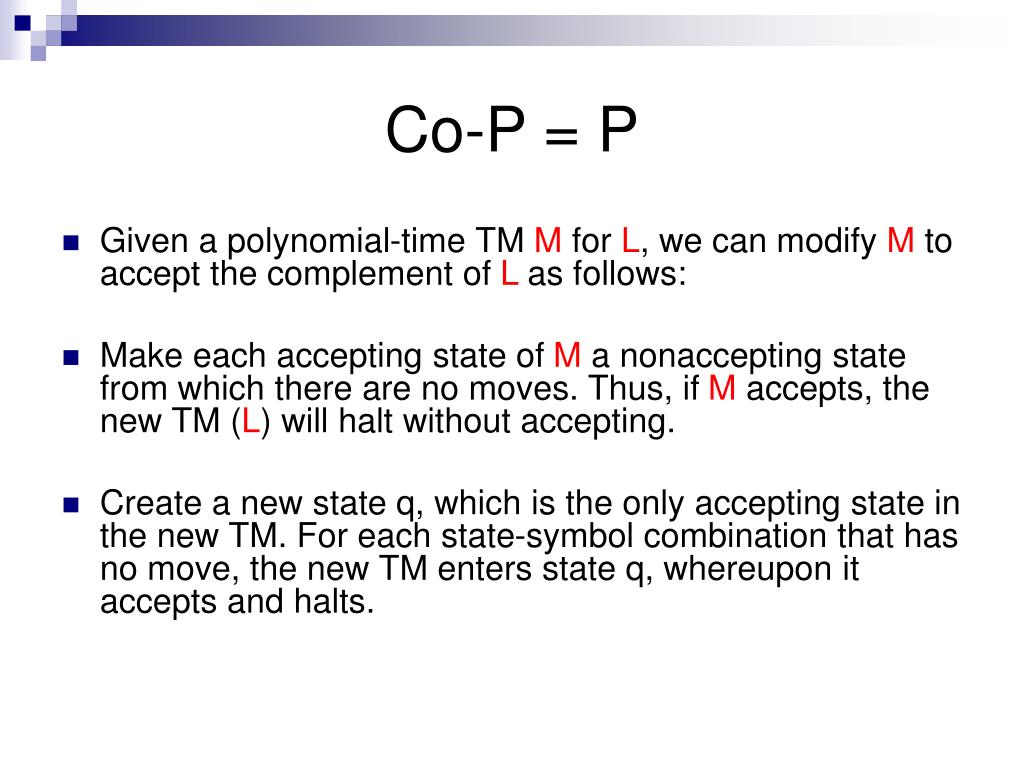 Co-P = P

Given a polynomial-time TM M for L, we can modify M to accept the complement of L as follows:

Make each accepting state of M a nonaccepting state from which there are no moves. Thus, if M accepts, the new TM (L) will halt without accepting.

Create a new state q, which is the only accepting state in the new TM. For each state-symbol combination that has no move, the new TM enters state q, whereupon it accepts and halts.